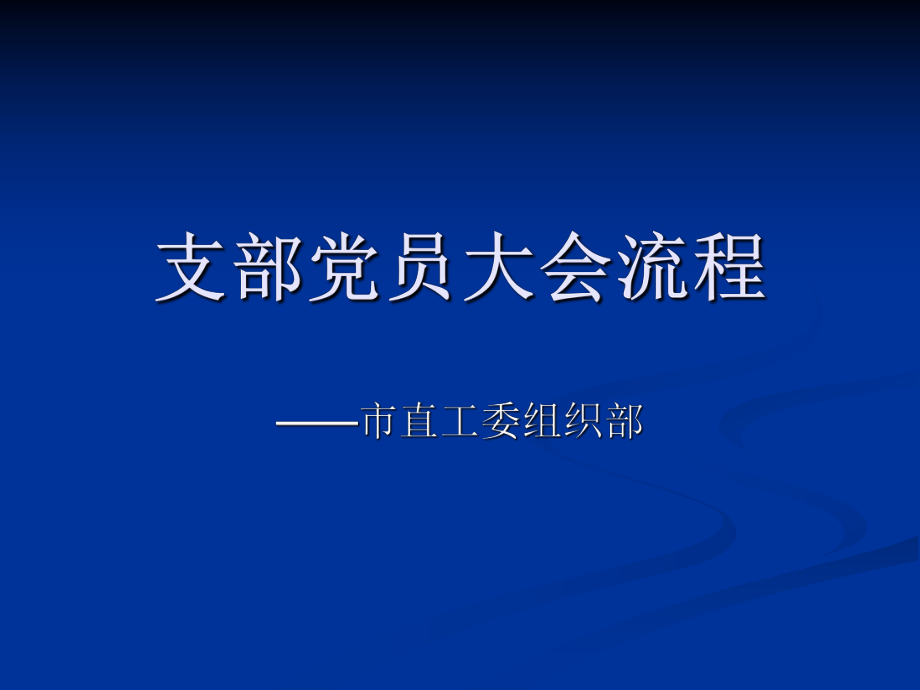 支部党员大会流程

——市直工委组织部